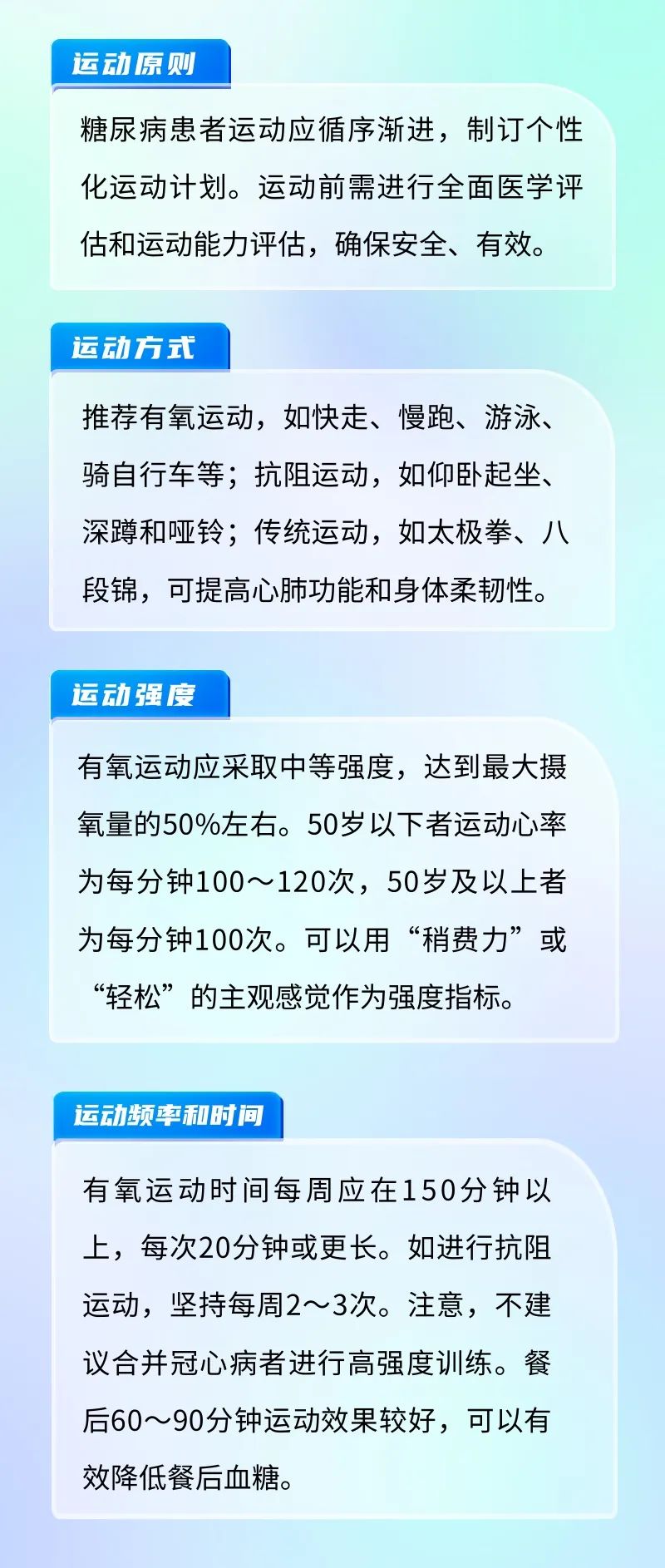 运动原则

糖尿病患者运动应循序渐进，制订个性化运动计划。运动前需进行全面医学评估和运动能力评估，确保安全、有效。

运动方式

推荐有氧运动，如快走、慢跑、游泳、骑自行车等；抗阻运动，如仰卧起坐、深蹲和哑铃；传统运动，如太极拳、八段锦，可提高心肺功能和身体柔韧性。

运动强度

有氧运动应采取中等强度，达到最大摄氧量的50%左右。50岁以下者运动心率为每分钟100～120次，50岁及以上者为每分钟100次。可以用“稍费力”或“轻松”的主观感觉作为强度指标。

运动频率和时间

有氧运动时间每周应在150分钟以上，每次20分钟或更长。如进行抗阻运动，坚持每周2～3次。注意，不建议合并冠心病者进行高强度训练。餐后60～90分钟运动效果较好，可以有效降低餐后血糖。